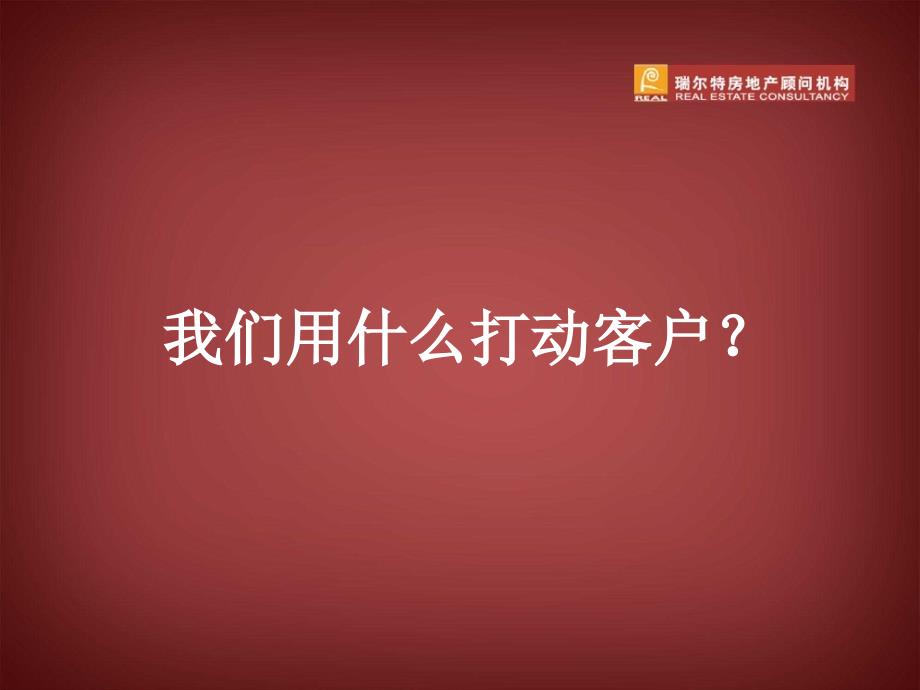 REAL 瑞尔特房地产顾问机构
REAL ESTATE CONSULTANCY

我们用什么打动客户？